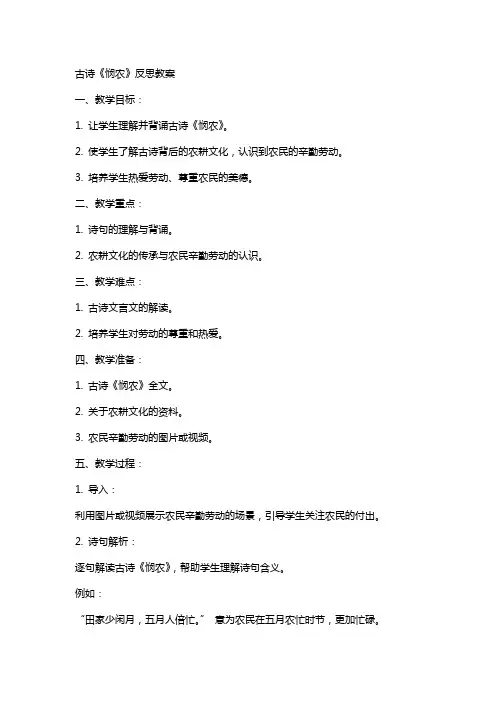 古诗《悯农》反思教案

一、教学目标：

1. 让学生理解并背诵古诗《悯农》。

2. 使学生了解古诗背后的农耕文化，认识到农民的辛勤劳动。

3. 培养学生热爱劳动、尊重农民的美德。

二、教学重点：

1. 诗句的理解与背诵。

2. 农耕文化的传承与农民辛勤劳动的认识。

三、教学难点：

1. 古诗文言文的解读。

2. 培养学生对劳动的尊重和热爱。

四、教学准备：

1. 古诗《悯农》全文。

2. 关于农耕文化的资料。

3. 农民辛勤劳动的图片或视频。

五、教学过程：

1. 导入：

利用图片或视频展示农民辛勤劳动的场景，引导学生关注农民的付出。

2. 诗句解析：

逐句解读古诗《悯农》，帮助学生理解诗句含义。

例如：

“田家少闲月，五月人倍忙。” 意为农民在五月农忙时节，更加忙碌。